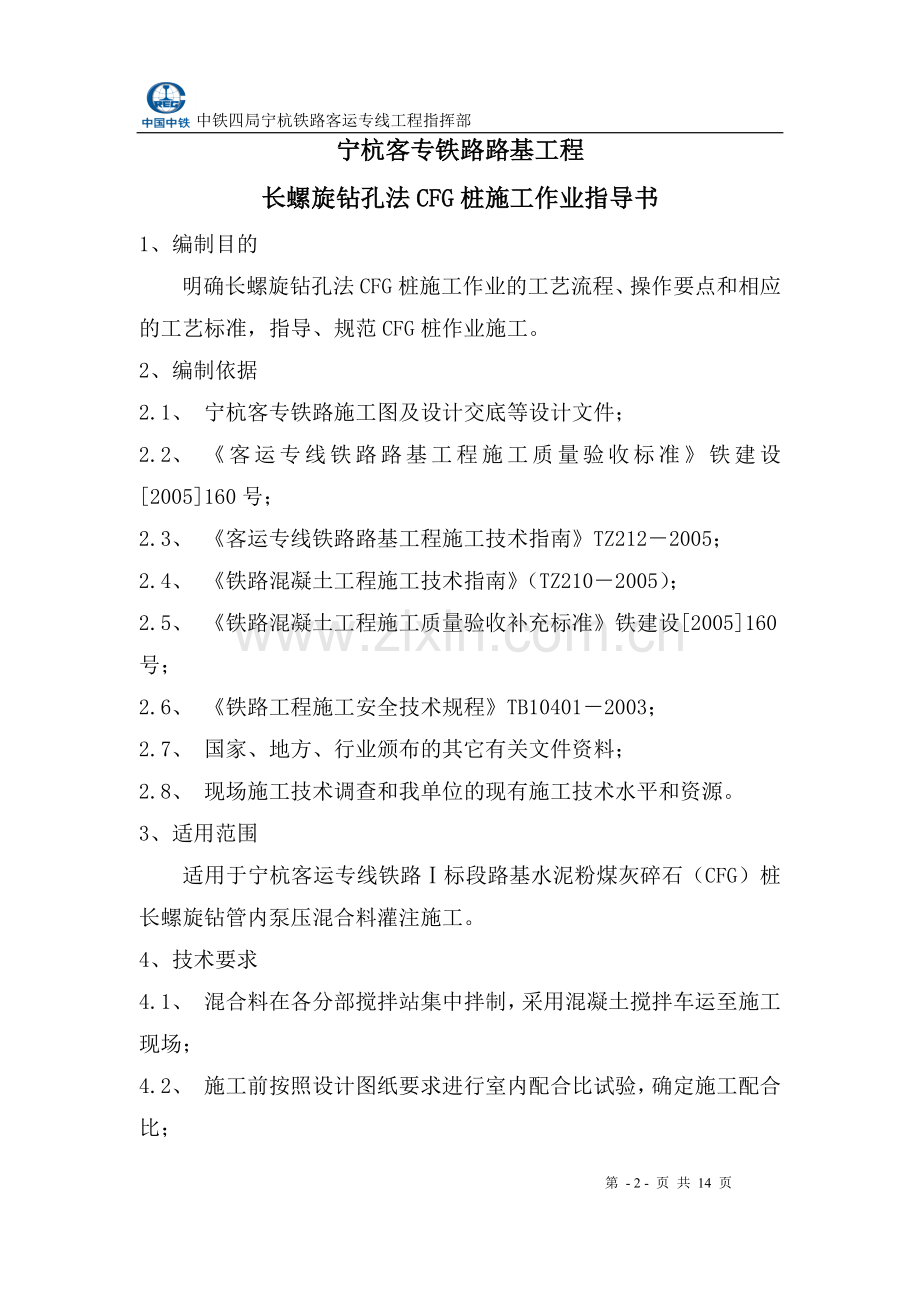 中国中铁 中铁四局宁杭铁路客运专线工程指挥部

宁杭客专铁路路基工程

长螺旋钻孔法CFG桩施工作业指导书

1、编制目的

明确长螺旋钻孔法CFG桩施工作业的工艺流程、操作要点和相应的工艺标准，指导、规范CFG桩作业施工。

2、编制依据

2.1、 宁杭客专铁路施工图及设计交底等设计文件；

2.2、 《客运专线铁路路基工程施工质量验收标准》铁建设[2005]160号；

2.3、 《客运专线铁路路基工程施工技术指南》TZ212－2005；

2.4、 《铁路混凝土工程施工技术指南》(TZ210－2005)；

2.5、 《铁路混凝土工程施工质量验收补充标准》铁建设[2005]160号；

2.6、 《铁路工程施工安全技术规程》TB10401－2003；

2.7、 国家、地方、行业颁布的其它有关文件资料；

2.8、 现场施工技术调查和我单位的现有施工技术水平和资源。

3、适用范围

适用于宁杭客运专线铁路Ⅰ标段路基水泥粉煤灰碎石（CFG）桩长螺旋钻管内泵压混合料灌注施工。

4、技术要求

4.1、 混合料在各分部搅拌站集中拌制，采用混凝土搅拌车运至施工现场；

4.2、 施工前按照设计图纸要求进行室内配合比试验，确定施工配合比；

第 -2- 页 共 14 页

www.zixin.com.cn